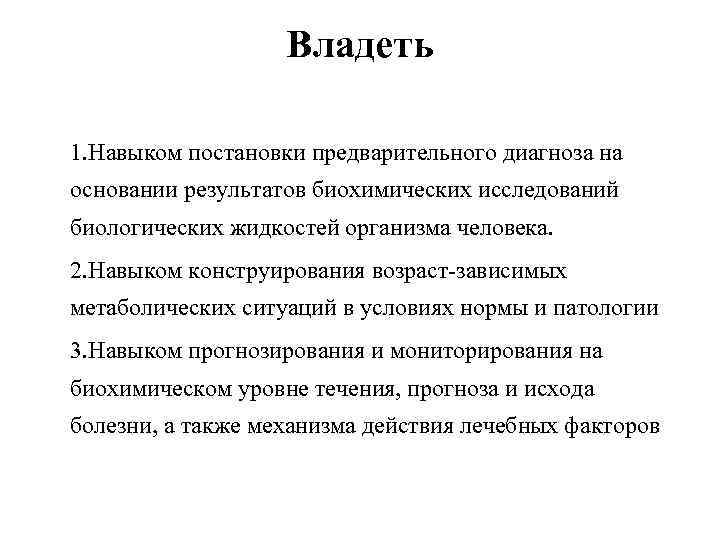 Владеть

1.Навыком постановки предварительного диагноза на основании результатов биохимических исследований биологических жидкостей организма человека.

2.Навыком конструирования возраст-зависимых метаболических ситуаций в условиях нормы и патологии

3.Навыком прогнозирования и мониторирования на биохимическом уровне течения, прогноза и исхода болезни, а также механизма действия лечебных факторов